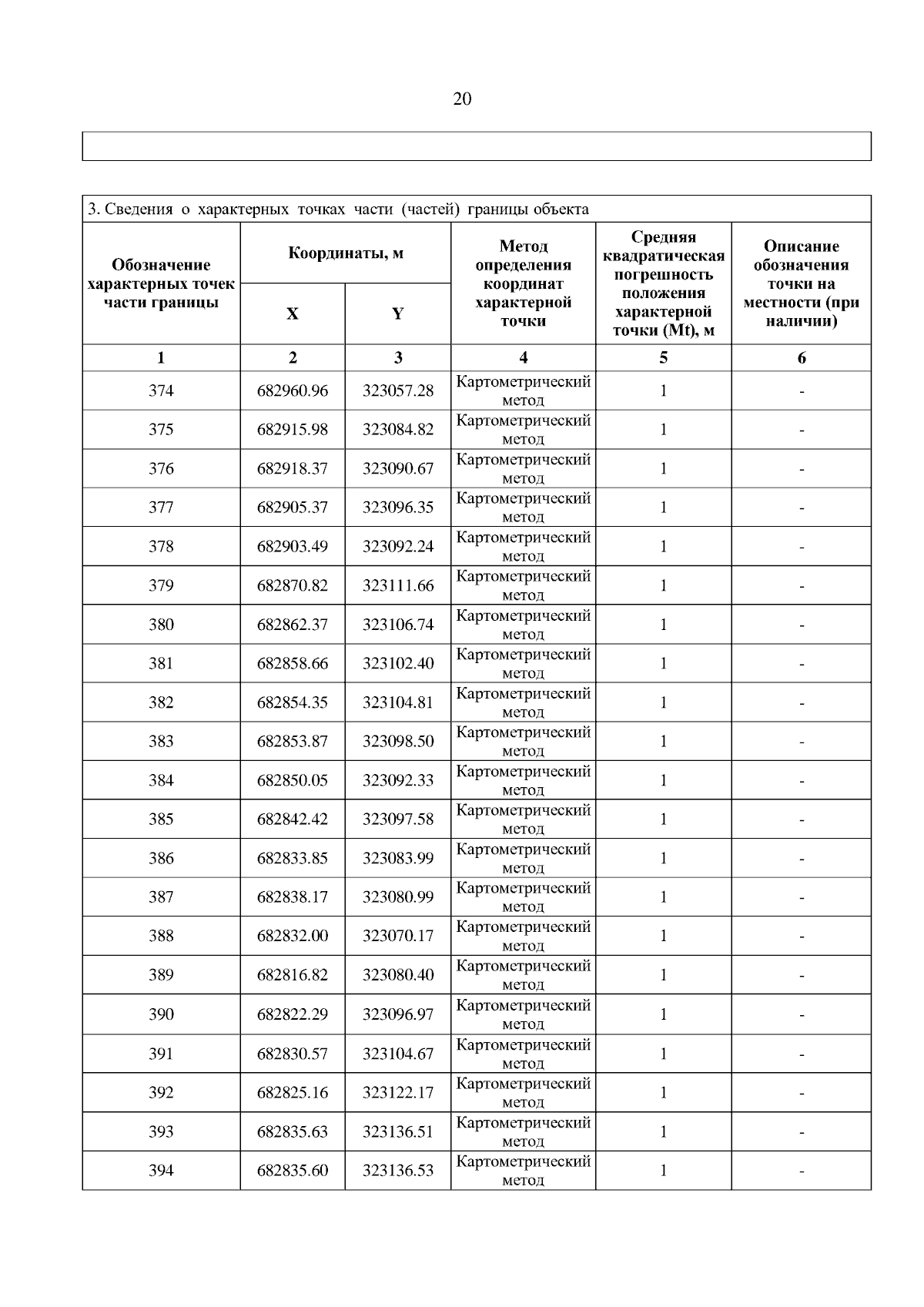 20

3. Сведения о характерных точках части (частей) границы объекта

| Обозначение характерных точек части границы | Координаты, м |  | Метод определения координат характерной точки | Средняя квадратическая погрешность положения характерной точки (Mt), м | Описание обозначения точки на местности (при наличии) |
|---|---|---|---|---|---|
|  | X | Y |  |  |  |
| 1 | 2 | 3 | 4 | 5 | 6 |
| 374 | 682960.96 | 323057.28 | Картометрический метод | 1 | - |
| 375 | 682915.98 | 323084.82 | Картометрический метод | 1 | - |
| 376 | 682918.37 | 323090.67 | Картометрический метод | 1 | - |
| 377 | 682905.37 | 323096.35 | Картометрический метод | 1 | - |
| 378 | 682903.49 | 323092.24 | Картометрический метод | 1 | - |
| 379 | 682870.82 | 323111.66 | Картометрический метод | 1 | - |
| 380 | 682862.37 | 323106.74 | Картометрический метод | 1 | - |
| 381 | 682858.66 | 323102.40 | Картометрический метод | 1 | - |
| 382 | 682854.35 | 323104.81 | Картометрический метод | 1 | - |
| 383 | 682853.87 | 323098.50 | Картометрический метод | 1 | - |
| 384 | 682850.05 | 323092.33 | Картометрический метод | 1 | - |
| 385 | 682842.42 | 323097.58 | Картометрический метод | 1 | - |
| 386 | 682833.85 | 323083.99 | Картометрический метод | 1 | - |
| 387 | 682838.17 | 323080.99 | Картометрический метод | 1 | - |
| 388 | 682832.00 | 323070.17 | Картометрический метод | 1 | - |
| 389 | 682816.82 | 323080.40 | Картометрический метод | 1 | - |
| 390 | 682822.29 | 323096.97 | Картометрический метод | 1 | - |
| 391 | 682830.57 | 323104.67 | Картометрический метод | 1 | - |
| 392 | 682825.16 | 323122.17 | Картометрический метод | 1 | - |
| 393 | 682835.63 | 323136.51 | Картометрический метод | 1 | - |
| 394 | 682835.60 | 323136.53 | Картометрический метод | 1 | - |